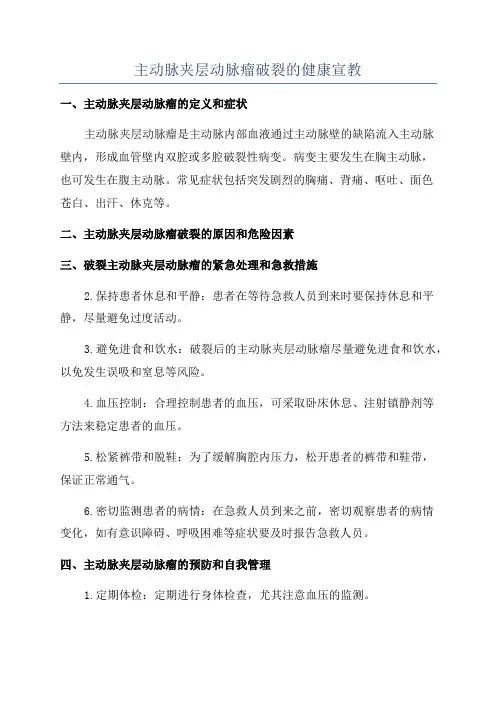 主动脉夹层动脉瘤破裂的健康宣教

一、主动脉夹层动脉瘤的定义和症状

主动脉夹层动脉瘤是主动脉内部血液通过主动脉壁的缺陷流入主动脉壁内，形成血管壁内双腔或多腔破裂性病变。病变主要发生在胸主动脉，也可发生在腹主动脉。常见症状包括突发剧烈的胸痛、背痛、呕吐、面色苍白、出汗、休克等。

二、主动脉夹层动脉瘤破裂的原因和危险因素

三、破裂主动脉夹层动脉瘤的紧急处理和急救措施

2.保持患者休息和平静：患者在等待急救人员到来时要保持休息和平静，尽量避免过度活动。

3.避免进食和饮水：破裂后的主动脉夹层动脉瘤尽量避免进食和饮水，以免发生误吸和窒息等风险。

4.血压控制：合理控制患者的血压，可采取卧床休息、注射镇静剂等方法来稳定患者的血压。

5.松紧裤带和脱鞋：为了缓解胸腔内压力，松开患者的裤带和鞋带，保证正常通气。

6.密切监测患者的病情：在急救人员到来之前，密切观察患者的病情变化，如有意识障碍、呼吸困难等症状要及时报告急救人员。

四、主动脉夹层动脉瘤的预防和自我管理

1.定期体检：定期进行身体检查，尤其注意血压的监测。